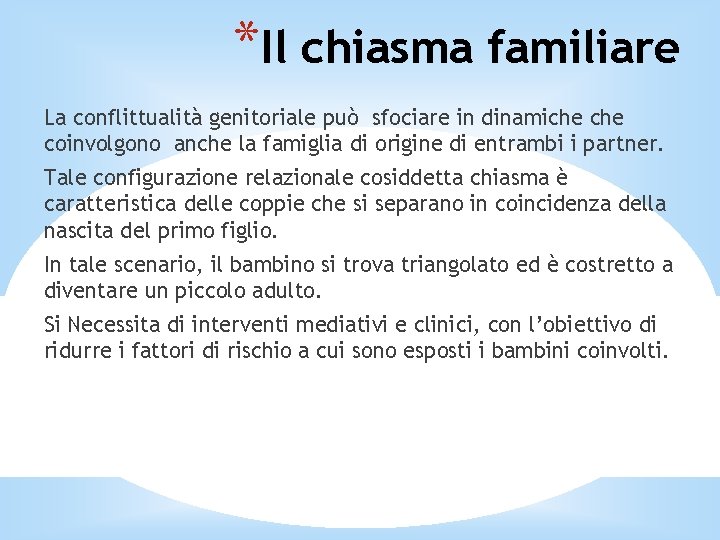 *Il chiasma familiare

La conflittualità genitoriale può sfociare in dinamiche che coinvolgono anche la famiglia di origine di entrambi i partner.

Tale configurazione relazionale cosiddetta chiasma è caratteristica delle coppie che si separano in coincidenza della nascita del primo figlio.

In tale scenario, il bambino si trova triangolato ed è costretto a diventare un piccolo adulto.

Si Necessita di interventi mediativi e clinici, con l'obiettivo di ridurre i fattori di rischio a cui sono esposti i bambini coinvolti.